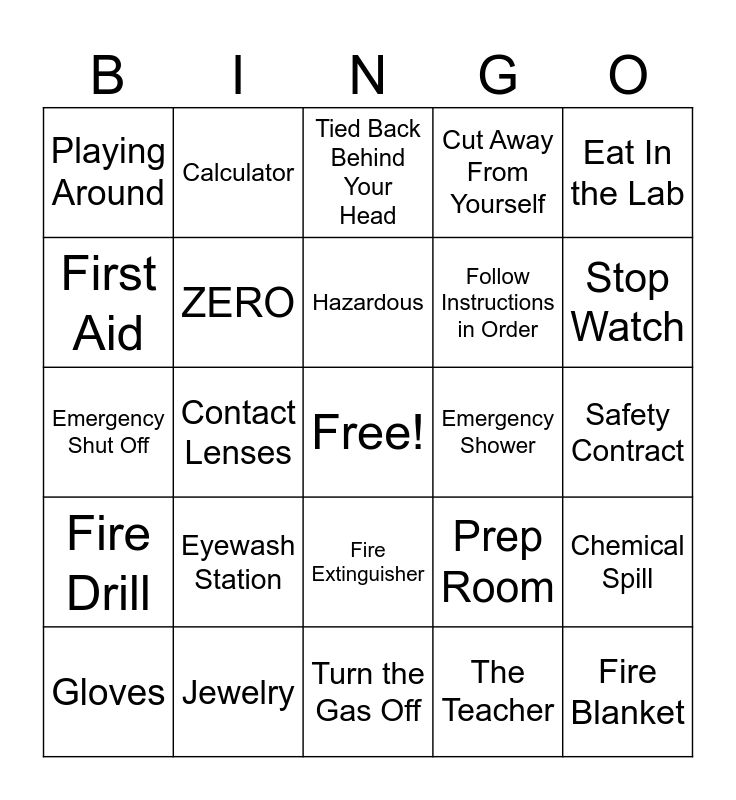 | B | I | N | G | O |
|---|---|---|---|---|
| Playing Around | Calculator | Tied Back Behind Your Head | Cut Away From Yourself | Eat In the Lab |
| First Aid | ZERO | Hazardous | Follow Instructions in Order | Stop Watch |
| Emergency Shut Off | Contact Lenses | Free! | Emergency Shower | Safety Contract |
| Fire Drill | Eyewash Station | Fire Extinguisher | Prep Room | Chemical Spill |
| Gloves | Jewelry | Turn the Gas Off | The Teacher | Fire Blanket |